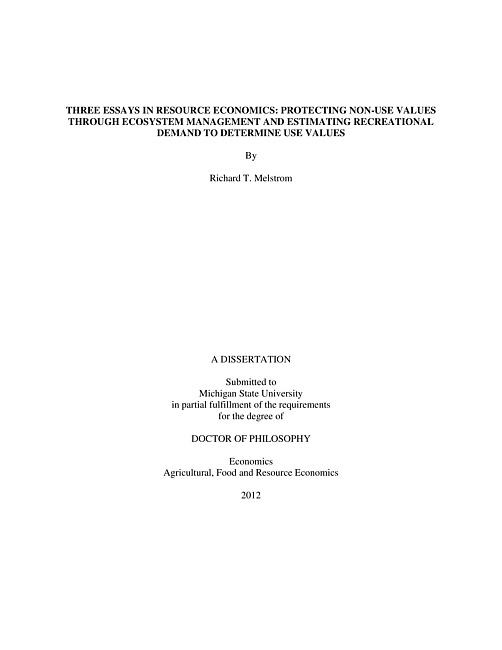 THREE ESSAYS IN RESOURCE ECONOMICS: PROTECTING NON-USE VALUES THROUGH ECOSYSTEM MANAGEMENT AND ESTIMATING RECREATIONAL DEMAND TO DETERMINE USE VALUES

By

Richard T. Melstrom

A DISSERTATION

Submitted to
Michigan State University
in partial fulfillment of the requirements
for the degree of

DOCTOR OF PHILOSOPHY

Economics
Agricultural, Food and Resource Economics

2012